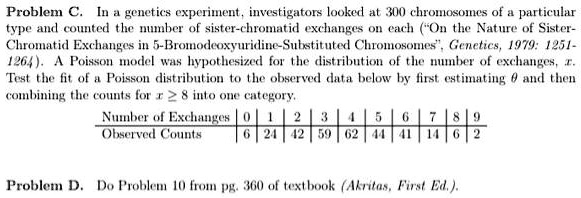 **Problem C.** In a genetics experiment, investigators looked at 300 chromosomes of a particular type and counted the number of sister-chromatid exchanges on each ("On the Nature of Sister-Chromatid Exchanges in 5-Bromodeoxyuridine-Substituted Chromosomes", *Genetics, 1979: 1251-1264*). A Poisson model was hypothesized for the distribution of the number of exchanges, $x$. Test the fit of a Poisson distribution to the observed data below by first estimating $\theta$ and then combining the counts for $x \geq 8$ into one category.

| Number of Exchanges | 0 | 1 | 2 | 3 | 4 | 5 | 6 | 7 | 8 | 9 |
|---|---|---|---|---|---|---|---|---|---|---|
| Observed Counts | 6 | 24 | 42 | 59 | 62 | 44 | 41 | 14 | 6 | 2 |

**Problem D.** Do Problem 10 from pg. 360 of textbook *(Akritas, First Ed.)*.